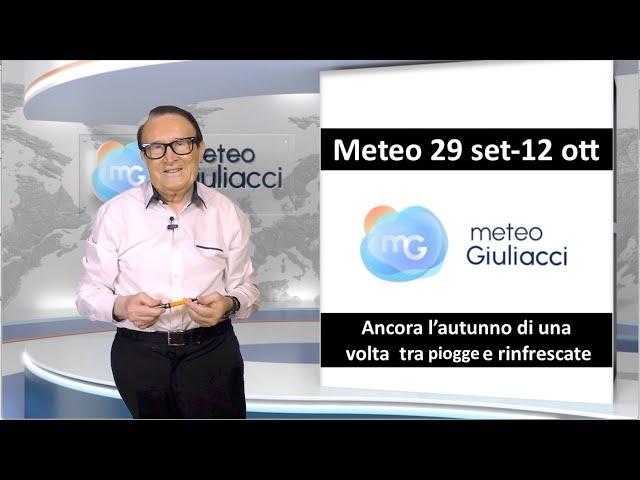 mG meteo Giuliacci

Meteo 29 set-12 ott

mG meteo Giuliacci

Ancora l'autunno di una volta tra piogge e rinfrescate